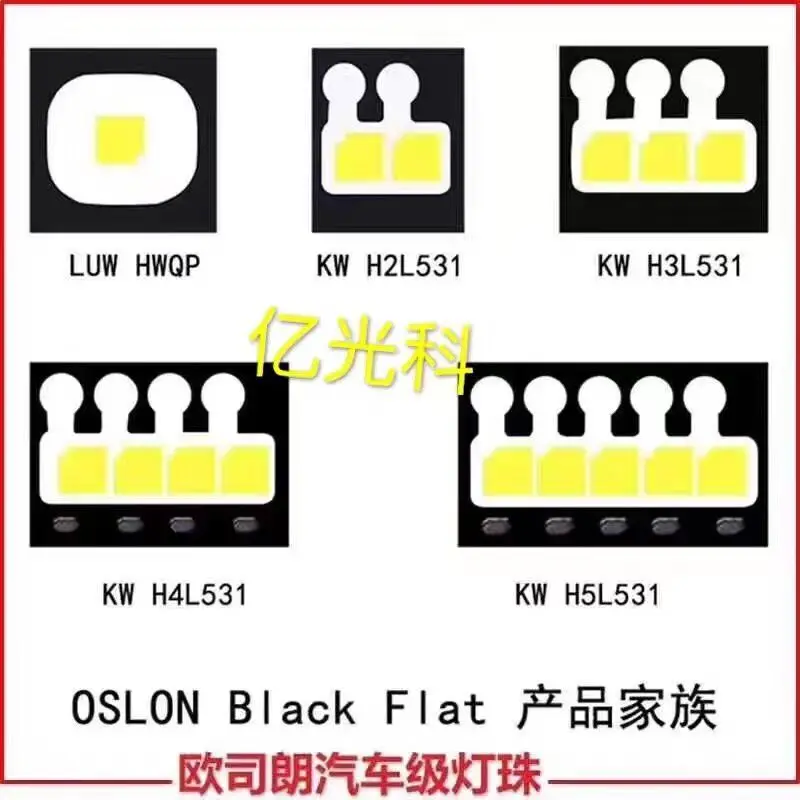 LUW HWQP

KW H2L531

KW H3L531

亿光科

KW H4L531

KW H5L531

OSLON Black Flat 产品家族

欧司朗汽车级灯珠